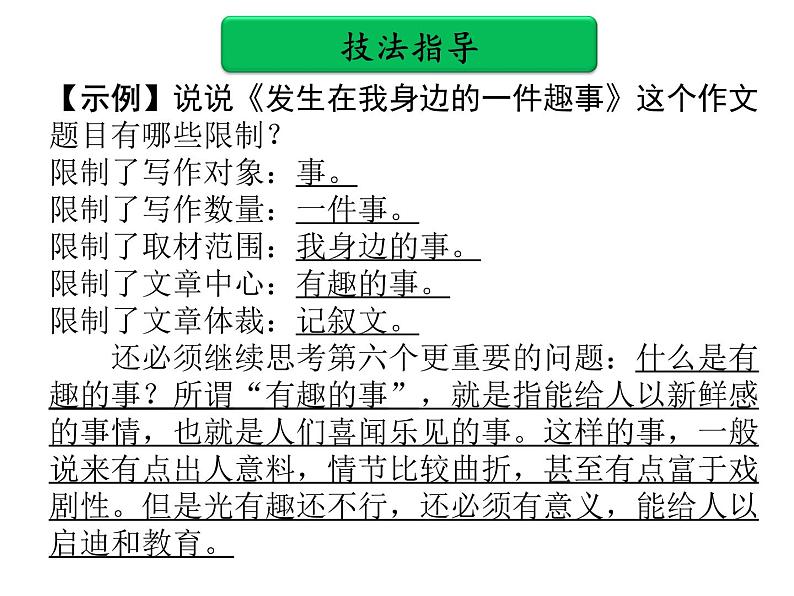 技法指导

【示例】说说《发生在我身边的一件趣事》这个作文题目有哪些限制？

限制了写作对象：事。
限制了写作数量：一件事。
限制了取材范围：我身边的事。
限制了文章中心：有趣的事。
限制了文章体裁：记叙文。

还必须继续思考第六个更重要的问题：什么是有趣的事？所谓“有趣的事”，就是指能给人以新鲜感的事情，也就是人们喜闻乐见的事。这样的事，一般说来有点出人意料，情节比较曲折，甚至有点富于戏剧性。但是光有趣还不行，还必须有意义，能给人以启迪和教育。